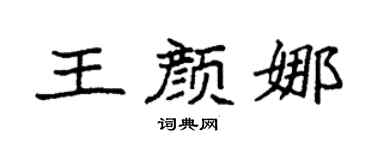 王颜娜

词典网